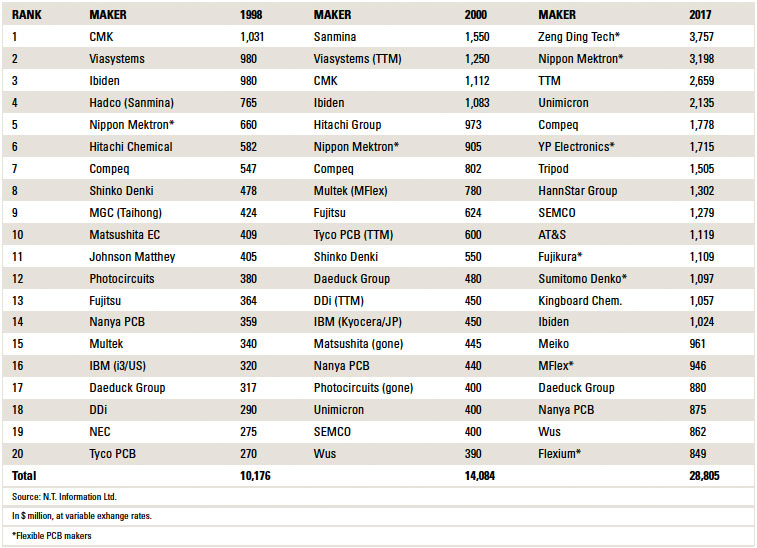 | RANK | MAKER | 1998 | MAKER | 2000 | MAKER | 2017 |
|---|---|---|---|---|---|---|
| 1 | CMK | 1,031 | Sanmina | 1,550 | Zeng Ding Tech* | 3,757 |
| 2 | Viasystems | 980 | Viasystems (TTM) | 1,250 | Nippon Mektron* | 3,198 |
| 3 | Ibiden | 980 | CMK | 1,112 | TTM | 2,659 |
| 4 | Hadco (Sanmina) | 765 | Ibiden | 1,083 | Unimicron | 2,135 |
| 5 | Nippon Mektron* | 660 | Hitachi Group | 973 | Compeq | 1,778 |
| 6 | Hitachi Chemical | 582 | Nippon Mektron* | 905 | YP Electronics* | 1,715 |
| 7 | Compeq | 547 | Compeq | 802 | Tripod | 1,505 |
| 8 | Shinko Denki | 478 | Multek (MFlex) | 780 | HannStar Group | 1,302 |
| 9 | MGC (Taihong) | 424 | Fujitsu | 624 | SEMCO | 1,279 |
| 10 | Matsushita EC | 409 | Tyco PCB (TTM) | 600 | AT&S | 1,119 |
| 11 | Johnson Matthey | 405 | Shinko Denki | 550 | Fujikura* | 1,109 |
| 12 | Photocircuits | 380 | Daeduck Group | 480 | Sumitomo Denko* | 1,097 |
| 13 | Fujitsu | 364 | DDi (TTM) | 450 | Kingboard Chem. | 1,057 |
| 14 | Nanya PCB | 359 | IBM (Kyocera/JP) | 450 | Ibiden | 1,024 |
| 15 | Multek | 340 | Matsushita (gone) | 445 | Meiko | 961 |
| 16 | IBM (i3/US) | 320 | Nanya PCB | 440 | MFlex* | 946 |
| 17 | Daeduck Group | 317 | Photocircuits (gone) | 400 | Daeduck Group | 880 |
| 18 | DDi | 290 | Unimicron | 400 | Nanya PCB | 875 |
| 19 | NEC | 275 | SEMCO | 400 | Wus | 862 |
| 20 | Tyco PCB | 270 | Wus | 390 | Flexium* | 849 |
| Total | | 10,176 | | 14,084 | | 28,805 |

Source: N.T. Information Ltd.

In $ million, at variable exhange rates.

*Flexible PCB makers